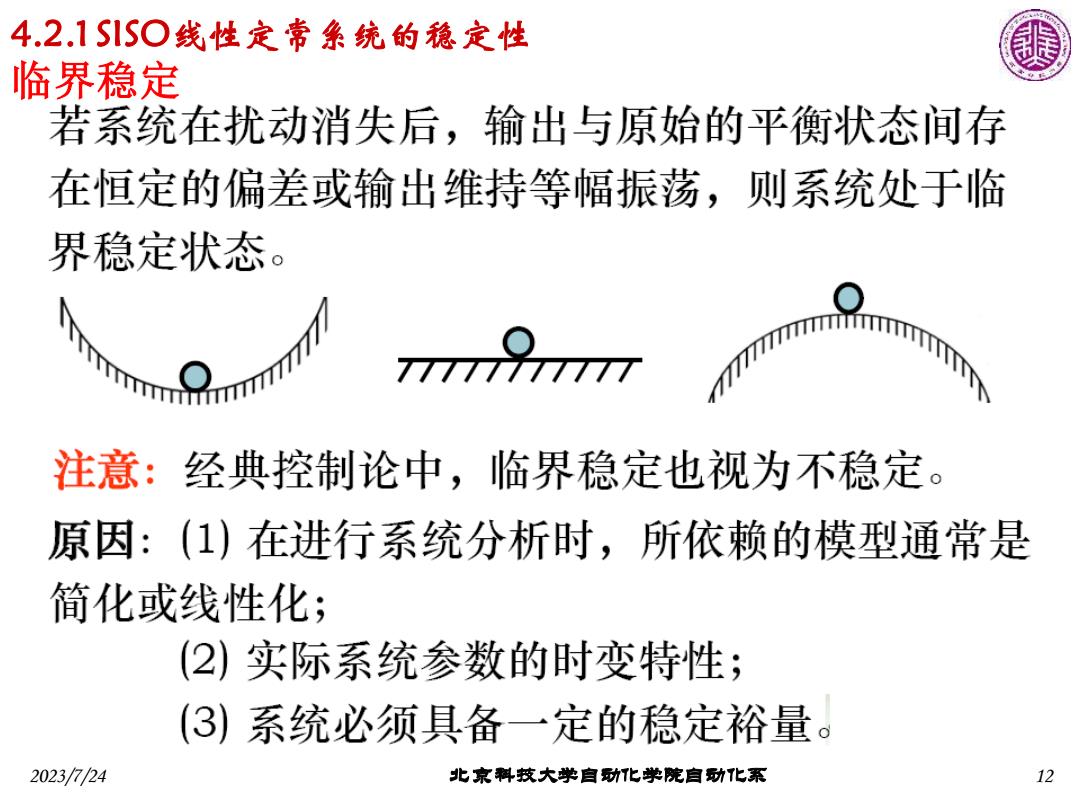 4.2.1 SISO线性定常系统的稳定性
临界稳定

若系统在扰动消失后，输出与原始的平衡状态间存在恒定的偏差或输出维持等幅振荡，则系统处于临界稳定状态。

注意：经典控制论中，临界稳定也视为不稳定。

原因：(1) 在进行系统分析时，所依赖的模型通常是简化或线性化；

(2) 实际系统参数的时变特性；

(3) 系统必须具备一定的稳定裕量。

2023/7/24 北京科技大学自动化学院自动化系 12